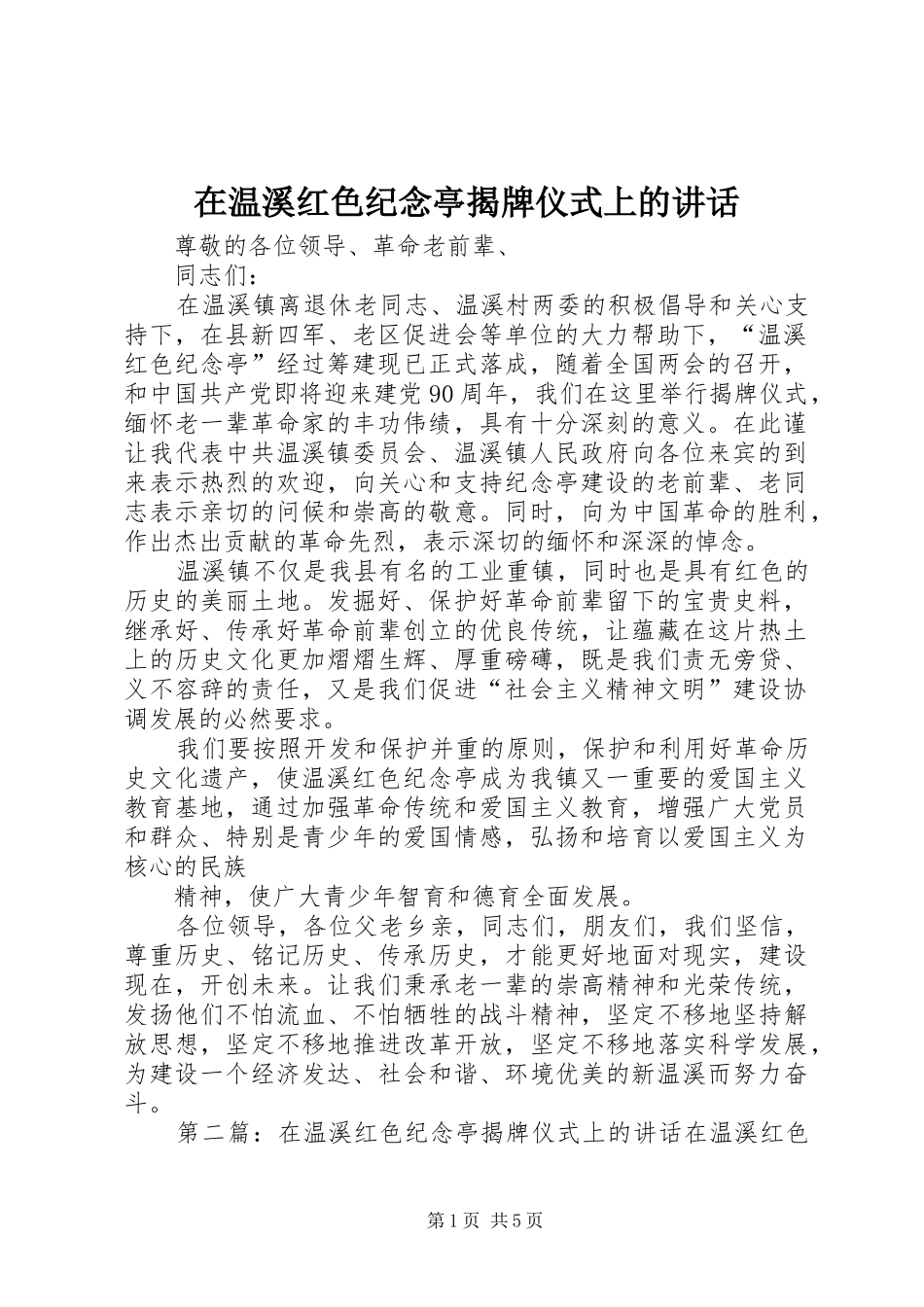 在温溪红色纪念亭揭牌仪式上的讲话

尊敬的各位领导、革命老前辈、

同志们：

在温溪镇离退休老同志、温溪村两委的积极倡导和关心支持下，在县新四军、老区促进会等单位的大力帮助下，“温溪红色纪念亭”经过筹建现已正式落成，随着全国两会的召开，和中国共产党即将迎来建党90周年，我们在这里举行揭牌仪式，缅怀老一辈革命家的丰功伟绩，具有十分深刻的意义。在此谨让我代表中共温溪镇委员会、温溪镇人民政府向各位来宾的到来表示热烈的欢迎，向关心和支持纪念亭建设的老前辈、老同志表示亲切的问候和崇高的敬意。同时，向为中国革命的胜利，作出杰出贡献的革命先烈，表示深切的缅怀和深深的悼念。

温溪镇不仅是我县有名的工业重镇，同时也是具有红色的历史的美丽土地。发掘好、保护好革命前辈留下的宝贵史料，继承好、传承好革命前辈创立的优良传统，让蕴藏在这片热土上的历史文化更加熠熠生辉、厚重磅礴，既是我们责无旁贷、义不容辞的责任，又是我们促进“社会主义精神文明”建设协调发展的必然要求。

我们要按照开发和保护并重的原则，保护和利用好革命历史文化遗产，使温溪红色纪念亭成为我镇又一重要的爱国主义教育基地，通过加强革命传统和爱国主义教育，增强广大党员和群众、特别是青少年的爱国情感，弘扬和培育以爱国主义为核心的民族

精神，使广大青少年智育和德育全面发展。

各位领导，各位父老乡亲，同志们，朋友们，我们坚信，尊重历史、铭记历史、传承历史，才能更好地面对现实，建设现在，开创未来。让我们秉承老一辈的崇高精神和光荣传统，发扬他们不怕流血、不怕牺牲的战斗精神，坚定不移地坚持解放思想，坚定不移地推进改革开放，坚定不移地落实科学发展，为建设一个经济发达、社会和谐、环境优美的新温溪而努力奋斗。

第二篇：在温溪红色纪念亭揭牌仪式上的讲话在温溪红色

第1页 共5页